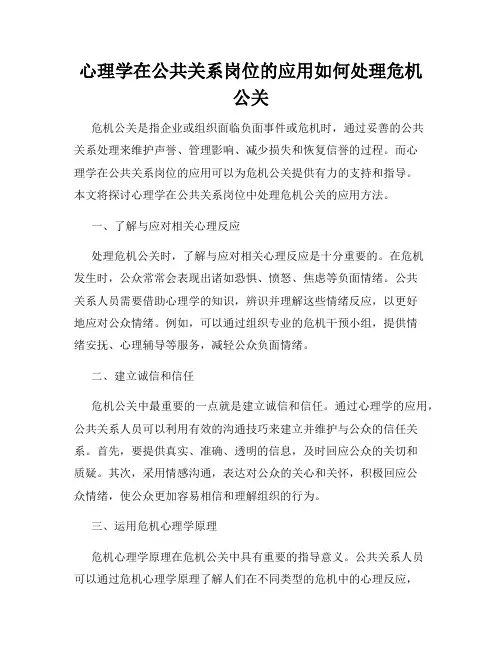 心理学在公共关系岗位的应用如何处理危机公关

危机公关是指企业或组织面临负面事件或危机时，通过妥善的公共关系处理来维护声誉、管理影响、减少损失和恢复信誉的过程。而心理学在公共关系岗位的应用可以为危机公关提供有力的支持和指导。本文将探讨心理学在公共关系岗位中处理危机公关的应用方法。

一、了解与应对相关心理反应

处理危机公关时，了解与应对相关心理反应是十分重要的。在危机发生时，公众常常会表现出诸如恐惧、愤怒、焦虑等负面情绪。公共关系人员需要借助心理学的知识，辨识并理解这些情绪反应，以更好地应对公众情绪。例如，可以通过组织专业的危机干预小组，提供情绪安抚、心理辅导等服务，减轻公众负面情绪。

二、建立诚信和信任

危机公关中最重要的一点就是建立诚信和信任。通过心理学的应用，公共关系人员可以利用有效的沟通技巧来建立并维护与公众的信任关系。首先，要提供真实、准确、透明的信息，及时回应公众的关切和质疑。其次，采用情感沟通，表达对公众的关心和关怀，积极回应公众情绪，使公众更加容易相信和理解组织的行为。

三、运用危机心理学原理

危机心理学原理在危机公关中具有重要的指导意义。公共关系人员可以通过危机心理学原理了解人们在不同类型的危机中的心理反应，